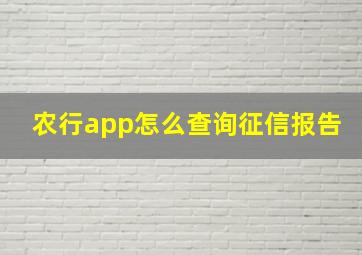 农行app怎么查询征信报告